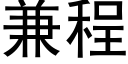 兼程